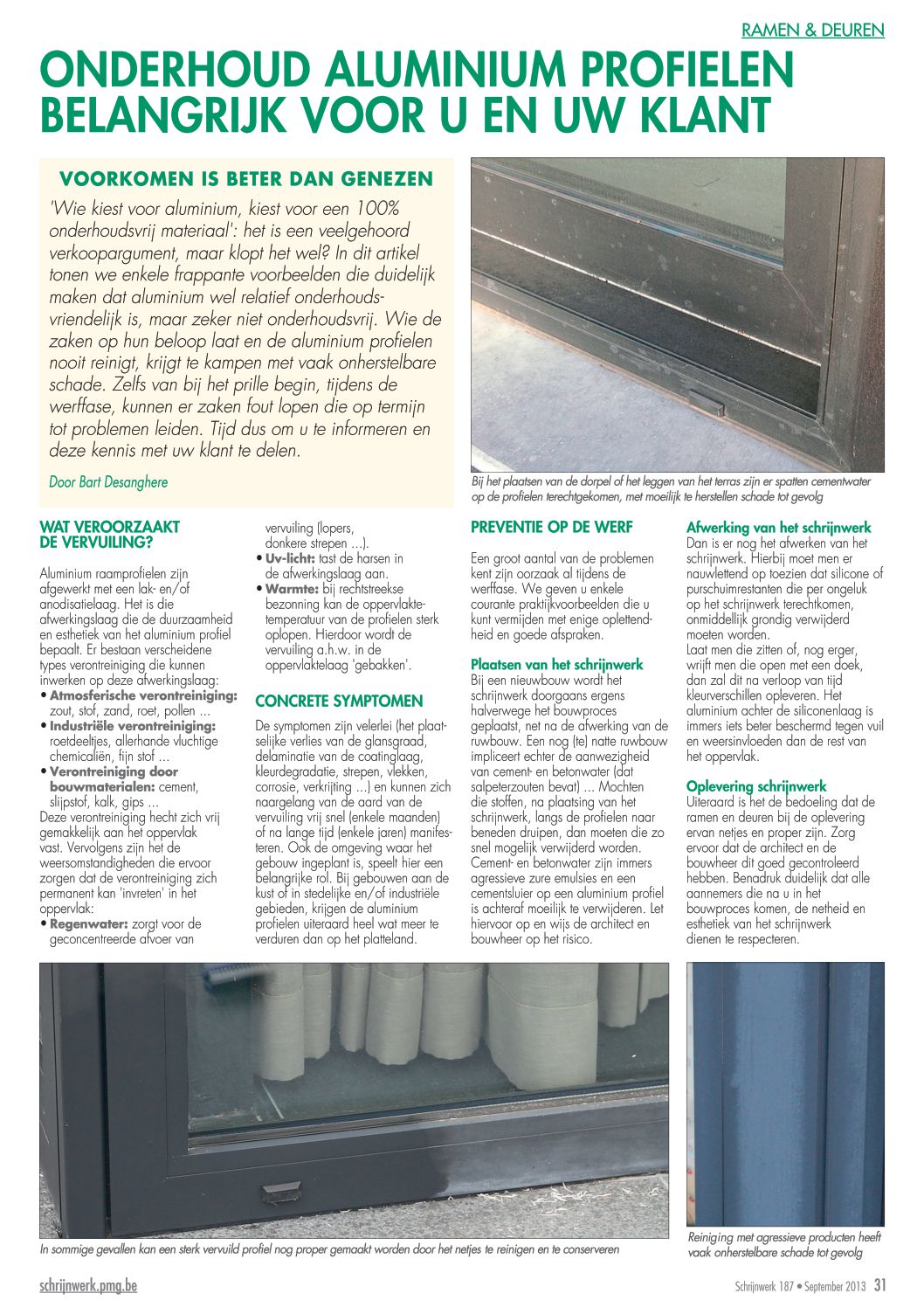 RAMEN & DEUREN

ONDERHOUD ALUMINIUM PROFIELEN BELANGRIJK VOOR U EN UW KLANT

VOORKOMEN IS BETER DAN GENEZEN

'Wie kiest voor aluminium, kiest voor een 100% onderhoudsvrij materiaal': het is een veelgehoord verkoopargument, maar klopt het wel? In dit artikel tonen we enkele frappante voorbeelden die duidelijk maken dat aluminium wel relatief onderhoudsvriendelijk is, maar zeker niet onderhoudsvrij. Wie de zaken op hun beloop laat en de aluminium profielen nooit reinigt, krijgt te kampen met vaak onherstelbare schade. Zelfs van bij het prille begin, tijdens de werffase, kunnen er zaken fout lopen die op termijn tot problemen leiden. Tijd dus om u te informeren en deze kennis met uw klant te delen.

Door Bart Desanghere

Bij het plaatsen van de dorpel of het leggen van het terras zijn er spatten cementwater op de profielen terechtgekomen, met moeilijk te herstellen schade tot gevolg

WAT VEROORZAAKT DE VERVUILING?

Aluminium raamprofielen zijn afgewerkt met een lak- en/of anodisatielaag. Het is die afwerkingslaag die de duurzaamheid en esthetiek van het aluminium profiel bepaalt. Er bestaan verscheidene types verontreiniging die kunnen inwerken op deze afwerkingslaag:
• Atmosferische verontreiniging: zout, stof, zand, roet, pollen ...
• Industriële verontreiniging: roetdeeltjes, allerhande vluchtige chemicaliën, fijn stof ...
• Verontreiniging door bouwmaterialen: cement, slijpstof, kalk, gips ...
Deze verontreiniging hecht zich vrij gemakkelijk aan het oppervlak vast. Vervolgens zijn het de weersomstandigheden die ervoor zorgen dat de verontreiniging zich permanent kan 'invreten' in het oppervlak:
• Regenwater: zorgt voor de geconcentreerde afvoer van vervuiling (lopers, donkere strepen ...).
• Uv-licht: tast de harsen in de afwerkingslaag aan.
• Warmte: bij rechtstreekse bezonning kan de oppervlaktetemperatuur van de profielen sterk oplopen. Hierdoor wordt de vervuiling a.h.w. in de oppervlaktelaag 'gebakken'.

CONCRETE SYMPTOMEN

De symptomen zijn velerlei (het plaatselijke verlies van de glansgraad, delaminatie van de coatinglaag, kleurdegradatie, strepen, vlekken, corrosie, verkrijting ...) en kunnen zich naargelang van de aard van de vervuiling vrij snel (enkele maanden) of na lange tijd (enkele jaren) manifesteren. Ook de omgeving waar het gebouw ingeplant is, speelt hier een belangrijke rol. Bij gebouwen aan de kust of in stedelijke en/of industriële gebieden, krijgen de aluminium profielen uiteraard heel wat meer te verduren dan op het platteland.

PREVENTIE OP DE WERF

Een groot aantal van de problemen kent zijn oorzaak al tijdens de werffase. We geven u enkele courante praktijkvoorbeelden die u kunt vermijden met enige oplettendheid en goede afspraken.

Plaatsen van het schrijnwerk
Bij een nieuwbouw wordt het schrijnwerk doorgaans ergens halverwege het bouwproces geplaatst, net na de afwerking van de ruwbouw. Een nog (te) natte ruwbouw impliceert echter de aanwezigheid van cement- en betonwater (dat salpeterzouten bevat) ... Mochten die stoffen, na plaatsing van het schrijnwerk, langs de profielen naar beneden druipen, dan moeten die zo snel mogelijk verwijderd worden. Cement- en betonwater zijn immers agressieve zure emulsies en een cementsluier op een aluminium profiel is achteraf moeilijk te verwijderen. Let hiervoor op en wijs de architect en bouwheer op het risico.

Afwerking van het schrijnwerk
Dan is er nog het afwerken van het schrijnwerk. Hierbij moet men er nauwlettend op toezien dat silicone of purschuimrestanten die per ongeluk op het schrijnwerk terechtkomen, onmiddellijk grondig verwijderd moeten worden.
Laat men die zitten of, nog erger, wrijft men die open met een doek, dan zal dit na verloop van tijd kleurverschillen opleveren. Het aluminium achter de siliconenlaag is immers iets beter beschermd tegen vuil en weersinvloeden dan de rest van het oppervlak.

Oplevering schrijnwerk
Uiteraard is het de bedoeling dat de ramen en deuren bij de oplevering ervan netjes en proper zijn. Zorg ervoor dat de architect en de bouwheer dit goed gecontroleerd hebben. Benadruk duidelijk dat alle aannemers die na u in het bouwproces komen, de netheid en esthetiek van het schrijnwerk dienen te respecteren.

In sommige gevallen kan een sterk vervuild profiel nog proper gemaakt worden door het netjes te reinigen en te conserveren

Reiniging met agressieve producten heeft vaak onherstelbare schade tot gevolg

schrijnwerk.pmg.be

Schrijnwerk 187 • September 2013 31